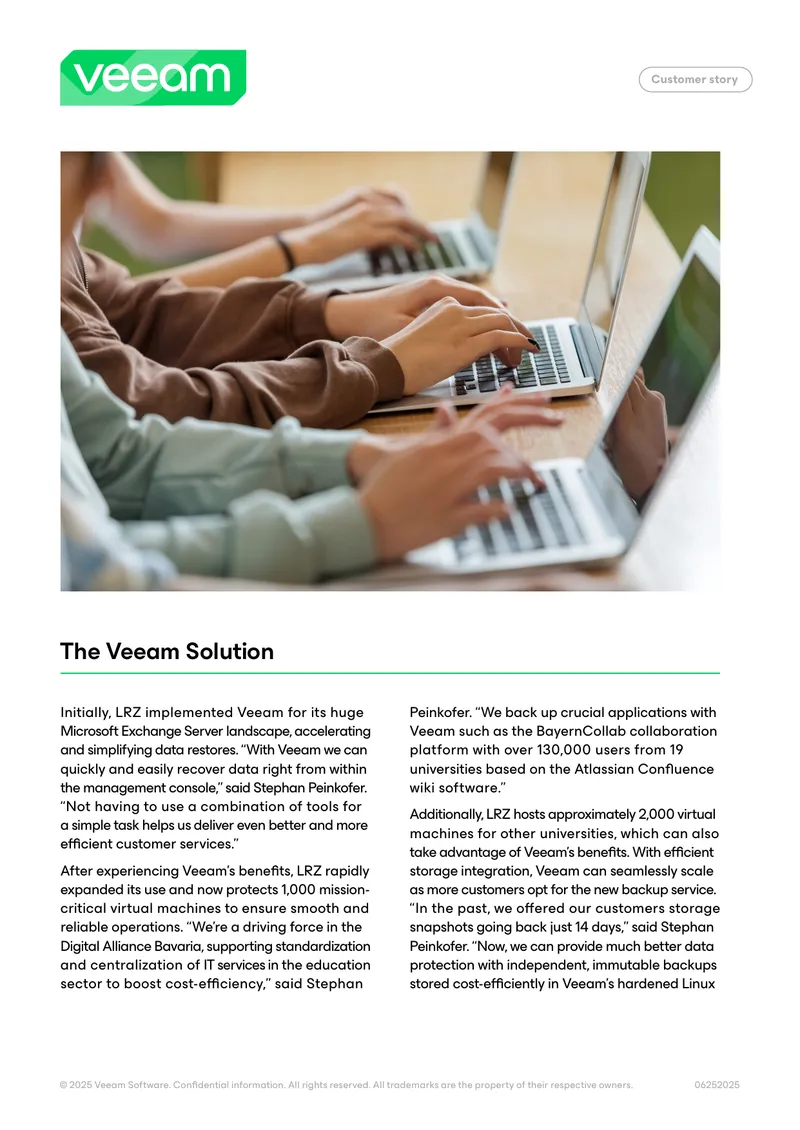 veeam

Customer story

The Veeam Solution

Initially, LRZ implemented Veeam for its huge Microsoft Exchange Server landscape, accelerating and simplifying data restores. "With Veeam we can quickly and easily recover data right from within the management console," said Stephan Peinkofer. "Not having to use a combination of tools for a simple task helps us deliver even better and more efficient customer services."

After experiencing Veeam's benefits, LRZ rapidly expanded its use and now protects 1,000 mission-critical virtual machines to ensure smooth and reliable operations. "We're a driving force in the Digital Alliance Bavaria, supporting standardization and centralization of IT services in the education sector to boost cost-efficiency," said Stephan Peinkofer. "We back up crucial applications with Veeam such as the BayernCollab collaboration platform with over 130,000 users from 19 universities based on the Atlassian Confluence wiki software."

Additionally, LRZ hosts approximately 2,000 virtual machines for other universities, which can also take advantage of Veeam's benefits. With efficient storage integration, Veeam can seamlessly scale as more customers opt for the new backup service. "In the past, we offered our customers storage snapshots going back just 14 days," said Stephan Peinkofer. "Now, we can provide much better data protection with independent, immutable backups stored cost-efficiently in Veeam's hardened Linux

© 2025 Veeam Software. Confidential information. All rights reserved. All trademarks are the property of their respective owners.

06252025